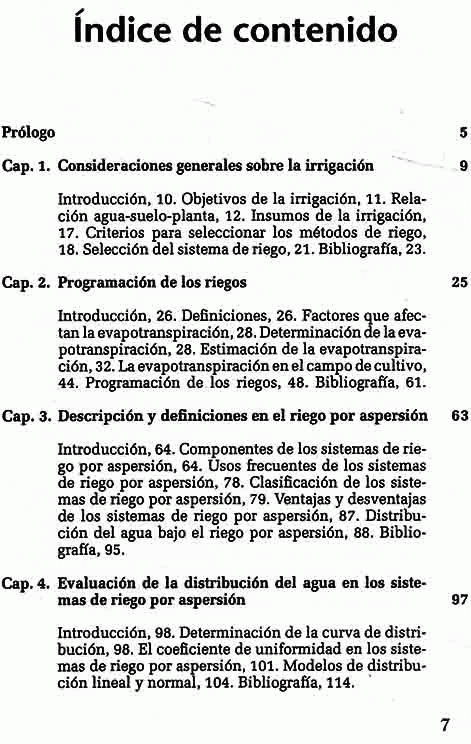 Índice de contenido

Prólogo 5

Cap. 1. Consideraciones generales sobre la irrigación 9

Introducción, 10. Objetivos de la irrigación, 11. Relación agua-suelo-planta, 12. Insumos de la irrigación, 17. Criterios para seleccionar los métodos de riego, 18. Selección del sistema de riego, 21. Bibliografía, 23.

Cap. 2. Programación de los riegos 25

Introducción, 26. Definiciones, 26. Factores que afectan la evapotranspiración, 28. Determinación de la evapotranspiración, 28. Estimación de la evapotranspiración, 32. La evapotranspiración en el campo de cultivo, 44. Programación de los riegos, 48. Bibliografía, 61.

Cap. 3. Descripción y definiciones en el riego por aspersión 63

Introducción, 64. Componentes de los sistemas de riego por aspersión, 64. Usos frecuentes de los sistemas de riego por aspersión, 78. Clasificación de los sistemas de riego por aspersión, 79. Ventajas y desventajas de los sistemas de riego por aspersión, 87. Distribución del agua bajo el riego por aspersión, 88. Bibliografía, 95.

Cap. 4. Evaluación de la distribución del agua en los sistemas de riego por aspersión 97

Introducción, 98. Determinación de la curva de distribución, 98. El coeficiente de uniformidad en los sistemas de riego por aspersión, 101. Modelos de distribución lineal y normal, 104. Bibliografía, 114.

7